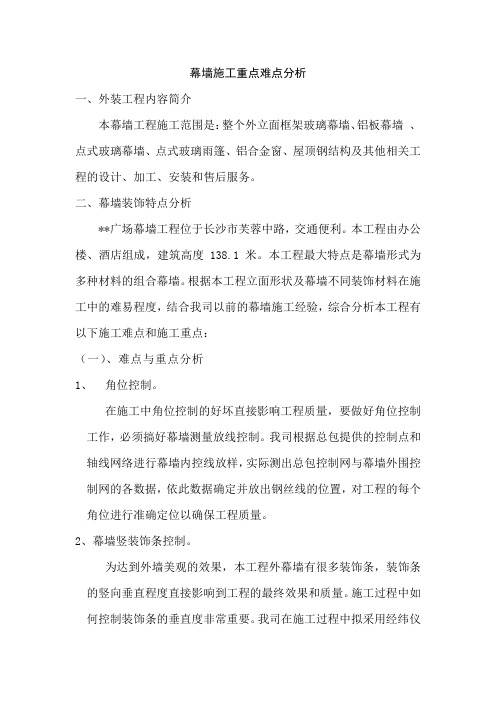 幕墙施工重点难点分析

一、外装工程内容简介

本幕墙工程施工范围是：整个外立面框架玻璃幕墙、铝板幕墙 、点式玻璃幕墙、点式玻璃雨篷、铝合金窗、屋顶钢结构及其他相关工程的设计、加工、安装和售后服务。

二、幕墙装饰特点分析

**广场幕墙工程位于长沙市芙蓉中路，交通便利。本工程由办公楼、酒店组成，建筑高度 138.1 米。本工程最大特点是幕墙形式为多种材料的组合幕墙。根据本工程立面形状及幕墙不同装饰材料在施工中的难易程度，结合我司以前的幕墙施工经验，综合分析本工程有以下施工难点和施工重点：

（一）、难点与重点分析

1、 角位控制。

在施工中角位控制的好坏直接影响工程质量，要做好角位控制工作，必须搞好幕墙测量放线控制。我司根据总包提供的控制点和轴线网络进行幕墙内控线放样，实际测出总包控制网与幕墙外围控制网的各数据，依此数据确定并放出钢丝线的位置，对工程的每个角位进行准确定位以确保工程质量。

2、幕墙竖装饰条控制。

为达到外墙美观的效果，本工程外幕墙有很多装饰条，装饰条的竖向垂直程度直接影响到工程的最终效果和质量。施工过程中如何控制装饰条的垂直度非常重要。我司在施工过程中拟采用经纬仪